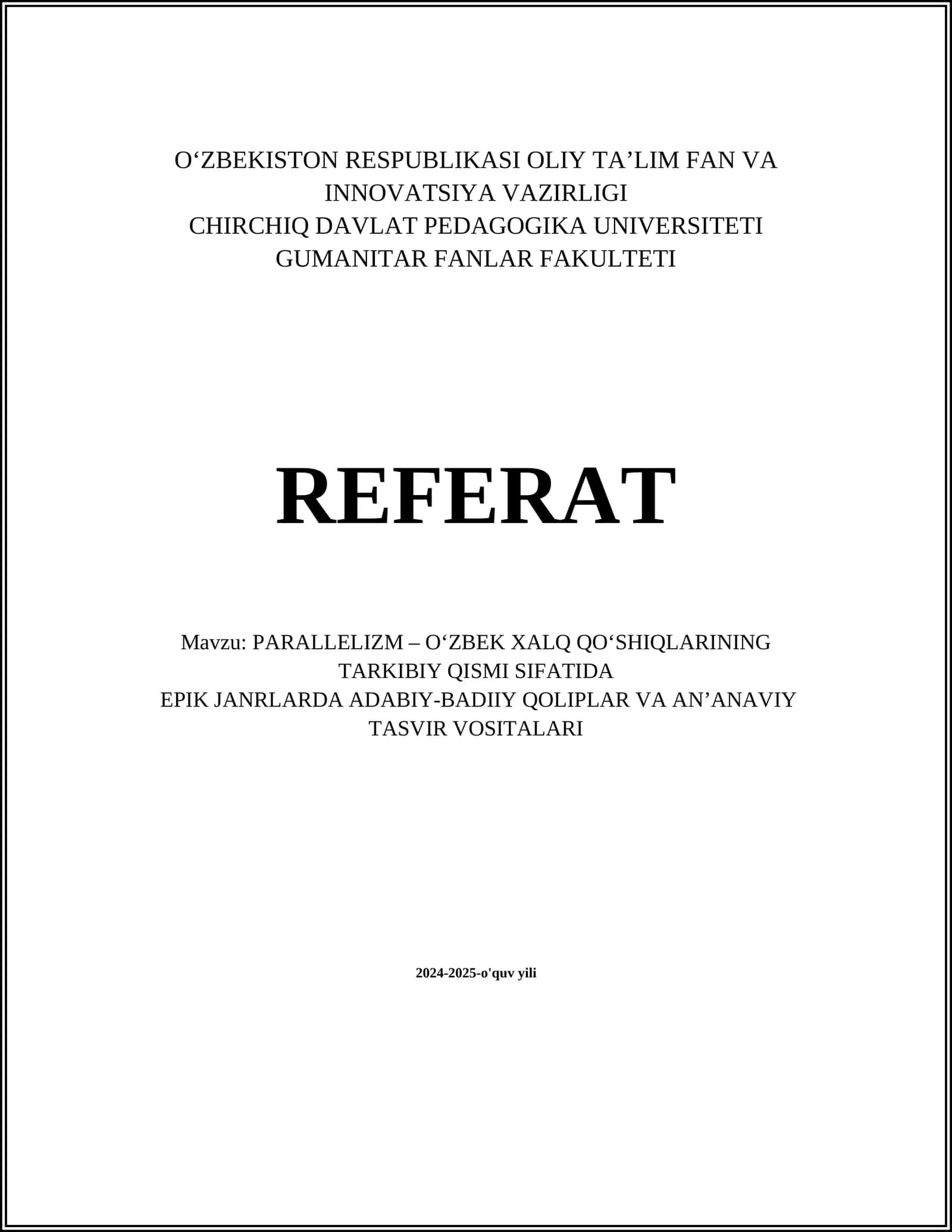 O‘ZBEKISTON RESPUBLIKASI OLIY TA’LIM FAN VA INNOVATSIYA VAZIRLIGI
CHIRCHIQ DAVLAT PEDAGOGIKA UNIVERSITETI
GUMANITAR FANLAR FAKULTETI

REFERAT

Mavzu: PARALLELIZM – O‘ZBEK XALQ QO‘SHIQLARINING TARKIBIY QISMI SIFATIDA
EPIK JANRLARDA ADABIY-BADIIY QOLIPLAR VA AN’ANAVIY TASVIR VOSITALARI

2024-2025-o'quv yili